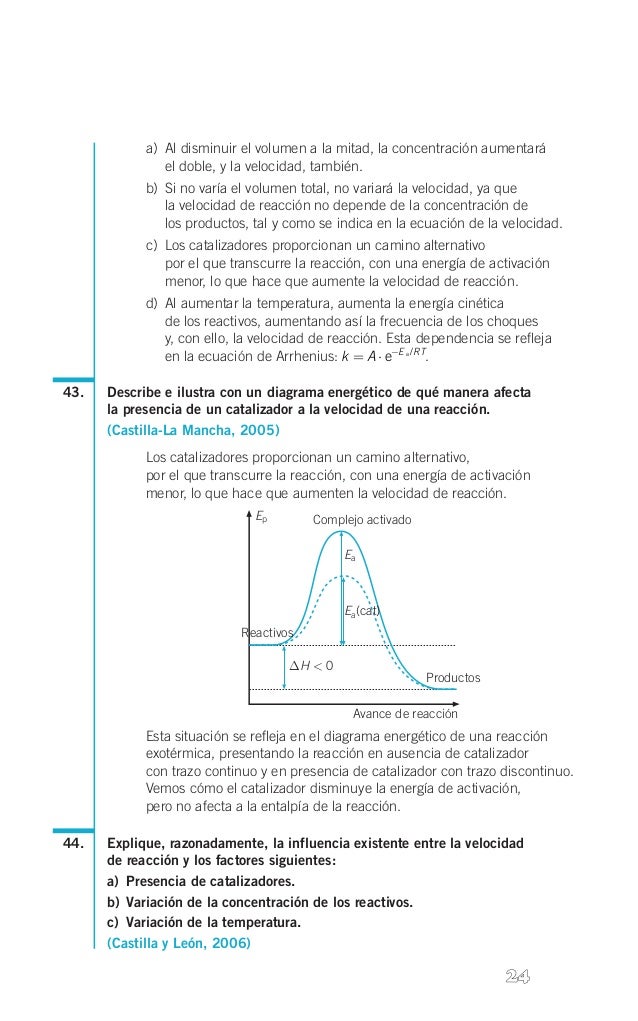 a) Al disminuir el volumen a la mitad, la concentración aumentará el doble, y la velocidad, también.

b) Si no varía el volumen total, no variará la velocidad, ya que la velocidad de reacción no depende de la concentración de los productos, tal y como se indica en la ecuación de la velocidad.

c) Los catalizadores proporcionan un camino alternativo por el que transcurre la reacción, con una energía de activación menor, lo que hace que aumente la velocidad de reacción.

d) Al aumentar la temperatura, aumenta la energía cinética de los reactivos, aumentando así la frecuencia de los choques y, con ello, la velocidad de reacción. Esta dependencia se refleja en la ecuación de Arrhenius: $k = A \cdot e^{-E_a/RT}$.

43. Describe e ilustra con un diagrama energético de qué manera afecta la presencia de un catalizador a la velocidad de una reacción.
(Castilla-La Mancha, 2005)

Los catalizadores proporcionan un camino alternativo, por el que transcurre la reacción, con una energía de activación menor, lo que hace que aumenten la velocidad de reacción.

$E_p$
Complejo activado
$E_a$
$E_a$(cat)
Reactivos
$\Delta H < 0$
Productos
Avance de reacción

Esta situación se refleja en el diagrama energético de una reacción exotérmica, presentando la reacción en ausencia de catalizador con trazo continuo y en presencia de catalizador con trazo discontinuo. Vemos cómo el catalizador disminuye la energía de activación, pero no afecta a la entalpía de la reacción.

44. Explique, razonadamente, la influencia existente entre la velocidad de reacción y los factores siguientes:
a) Presencia de catalizadores.
b) Variación de la concentración de los reactivos.
c) Variación de la temperatura.
(Castilla y León, 2006)

24